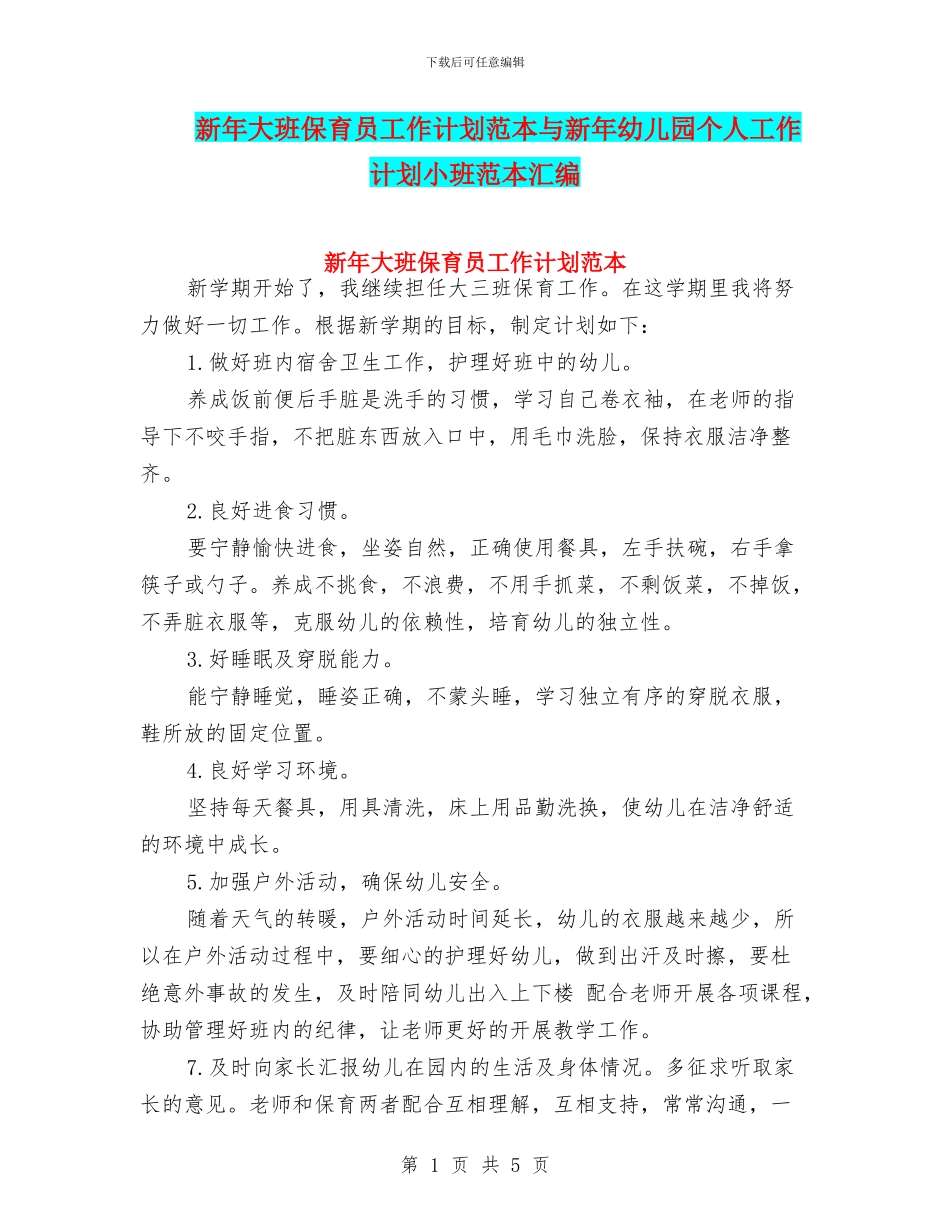 下载后可任意编辑

新年大班保育员工作计划范本与新年幼儿园个人工作计划小班范本汇编

新年大班保育员工作计划范本

新学期开始了，我继续担任大三班保育工作。在这学期里我将努力做好一切工作。根据新学期的目标，制定计划如下：

1.做好班内宿舍卫生工作，护理好班中的幼儿。

养成饭前便后手脏是洗手的习惯，学习自己卷衣袖，在老师的指导下不咬手指，不把脏东西放入口中，用毛巾洗脸，保持衣服洁净整齐。

2.良好进食习惯。

要宁静愉快进食，坐姿自然，正确使用餐具，左手扶碗，右手拿筷子或勺子。养成不挑食，不浪费，不用手抓菜，不剩饭菜，不掉饭，不弄脏衣服等，克服幼儿的依赖性，培育幼儿的独立性。

3.好睡眠及穿脱能力。

能宁静睡觉，睡姿正确，不蒙头睡，学习独立有序的穿脱衣服，鞋所放的固定位置。

4.良好学习环境。

坚持每天餐具，用具清洗，床上用品勤洗换，使幼儿在洁净舒适的环境中成长。

5.加强户外活动，确保幼儿安全。

随着天气的转暖，户外活动时间延长，幼儿的衣服越来越少，所以在户外活动过程中，要细心的护理好幼儿，做到出汗及时擦，要杜绝意外事故的发生，及时陪同幼儿出入上下楼 配合老师开展各项课程，协助管理好班内的纪律，让老师更好的开展教学工作。

7.及时向家长汇报幼儿在园内的生活及身体情况。多征求听取家长的意见。老师和保育两者配合互相理解，互相支持，常常沟通，一

第 1 页 共 5 页